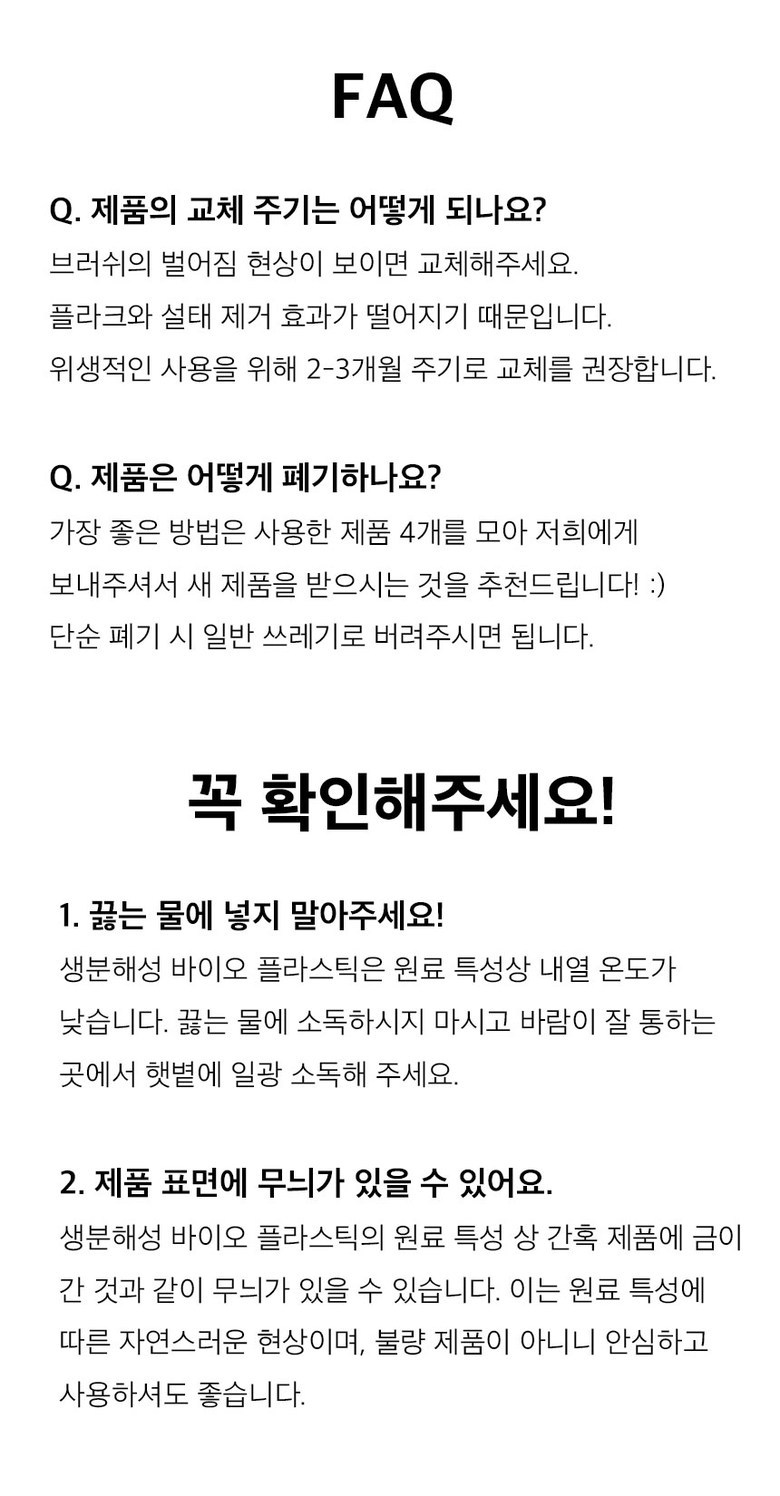 FAQ

Q. 제품의 교체 주기는 어떻게 되나요?
브러쉬의 벌어짐 현상이 보이면 교체해주세요.
플라크와 설태 제거 효과가 떨어지기 때문입니다.
위생적인 사용을 위해 2-3개월 주기로 교체를 권장합니다.

Q. 제품은 어떻게 폐기하나요?
가장 좋은 방법은 사용한 제품 4개를 모아 저희에게
보내주셔서 새 제품을 받으시는 것을 추천드립니다! :)
단순 폐기 시 일반 쓰레기로 버려주시면 됩니다.

꼭 확인해주세요!

1. 끓는 물에 넣지 말아주세요!
생분해성 바이오 플라스틱은 원료 특성상 내열 온도가
낮습니다. 끓는 물에 소독하시지 마시고 바람이 잘 통하는
곳에서 햇볕에 일광 소독해 주세요.

2. 제품 표면에 무늬가 있을 수 있어요.
생분해성 바이오 플라스틱의 원료 특성 상 간혹 제품에 금이
간 것과 같이 무늬가 있을 수 있습니다. 이는 원료 특성에
따른 자연스러운 현상이며, 불량 제품이 아니니 안심하고
사용하셔도 좋습니다.